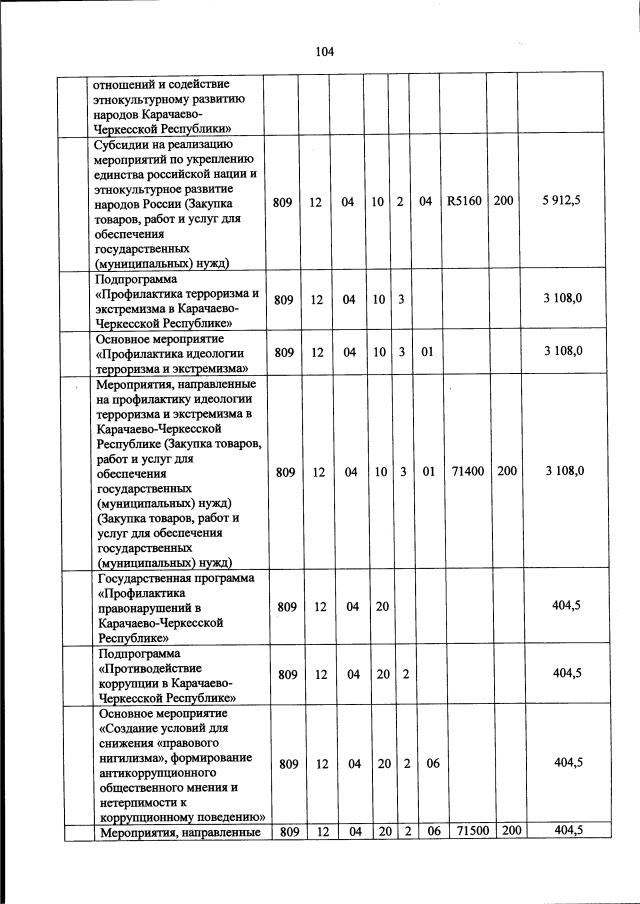 104

|  |  |  |  |  |  |  |  |  |  |  |
|---|---|---|---|---|---|---|---|---|---|---|
|  | отношений и содействие этнокультурному развитию народов Карачаево-Черкесской Республики» |  |  |  |  |  |  |  |  |  |
|  | Субсидии на реализацию мероприятий по укреплению единства российской нации и этнокультурное развитие народов России (Закупка товаров, работ и услуг для обеспечения государственных (муниципальных) нужд) | 809 | 12 | 04 | 10 | 2 | 04 | R5160 | 200 | 5 912,5 |
|  | Подпрограмма «Профилактика терроризма и экстремизма в Карачаево-Черкесской Республике» | 809 | 12 | 04 | 10 | 3 |  |  |  | 3 108,0 |
|  | Основное мероприятие «Профилактика идеологии терроризма и экстремизма» | 809 | 12 | 04 | 10 | 3 | 01 |  |  | 3 108,0 |
|  | Мероприятия, направленные на профилактику идеологии терроризма и экстремизма в Карачаево-Черкесской Республике (Закупка товаров, работ и услуг для обеспечения государственных (муниципальных) нужд) (Закупка товаров, работ и услуг для обеспечения государственных (муниципальных) нужд) | 809 | 12 | 04 | 10 | 3 | 01 | 71400 | 200 | 3 108,0 |
|  | Государственная программа «Профилактика правонарушений в Карачаево-Черкесской Республике» | 809 | 12 | 04 | 20 |  |  |  |  | 404,5 |
|  | Подпрограмма «Противодействие коррупции в Карачаево-Черкесской Республике» | 809 | 12 | 04 | 20 | 2 |  |  |  | 404,5 |
|  | Основное мероприятие «Создание условий для снижения «правового нигилизма», формирование антикоррупционного общественного мнения и нетерпимости к коррупционному поведению» | 809 | 12 | 04 | 20 | 2 | 06 |  |  | 404,5 |
|  | Мероприятия, направленные | 809 | 12 | 04 | 20 | 2 | 06 | 71500 | 200 | 404,5 |